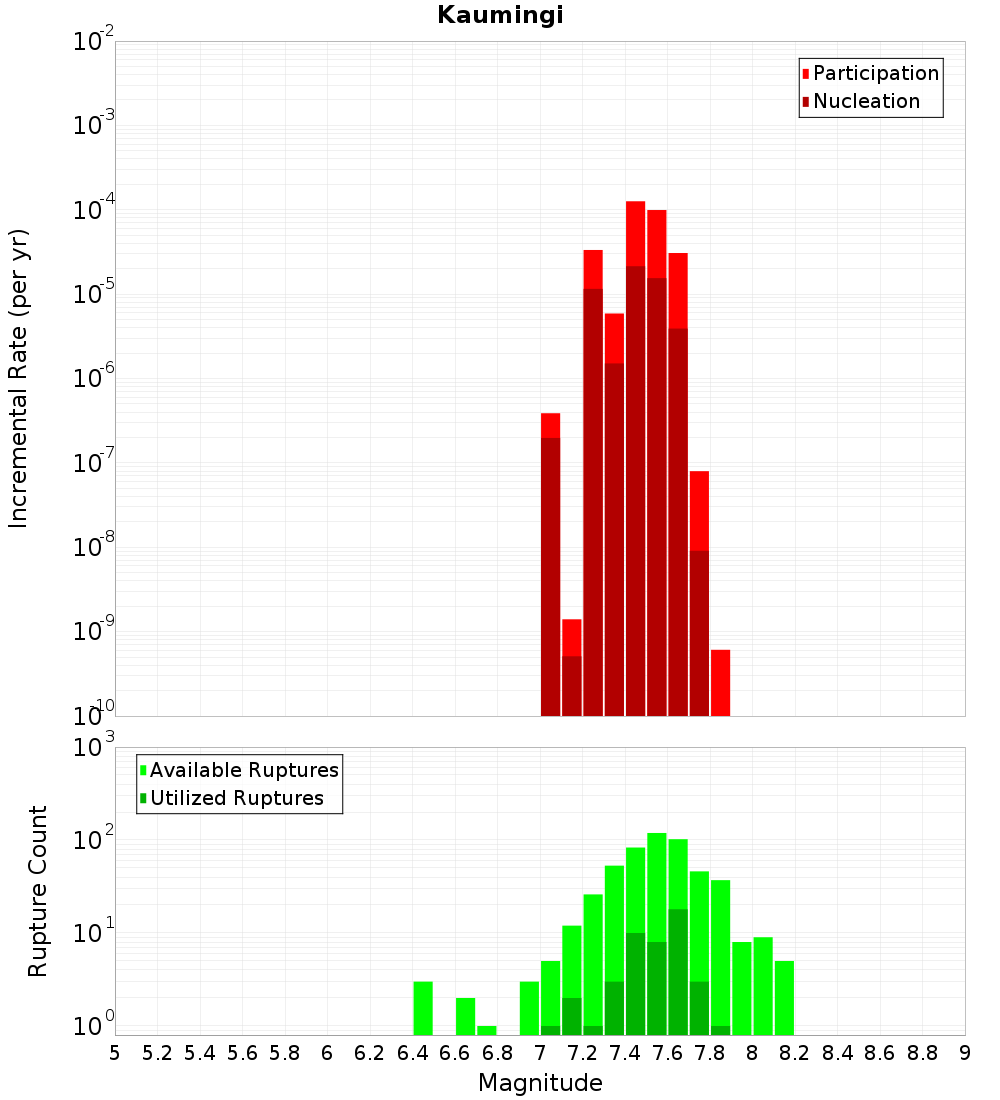 Kaumingi

Participation
Nucleation

Incremental Rate (per yr)

$10^{-2}$
$10^{-3}$
$10^{-4}$
$10^{-5}$
$10^{-6}$
$10^{-7}$
$10^{-8}$
$10^{-9}$
$10^{-10}$

Available Ruptures
Utilized Ruptures

Rupture Count

$10^{3}$
$10^{2}$
$10^{1}$
$10^{0}$

5 5.2 5.4 5.6 5.8 6 6.2 6.4 6.6 6.8 7 7.2 7.4 7.6 7.8 8 8.2 8.4 8.6 8.8 9

Magnitude